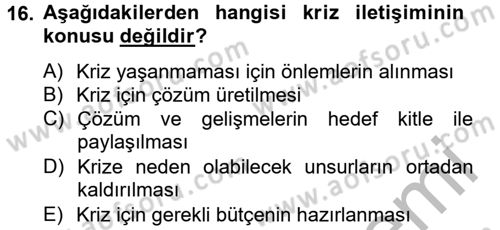 16. Aşağıdakilerden hangisi kriz iletişiminin konusu değildir?

A) Kriz yaşanmaması için önlemlerin alınması
B) Kriz için çözüm üretilmesi
C) Çözüm ve gelişmelerin hedef kitle ile paylaşılması
D) Krize neden olabilecek unsurların ortadan kaldırılması
E) Kriz için gerekli bütçenin hazırlanması

www.aofsoru.com